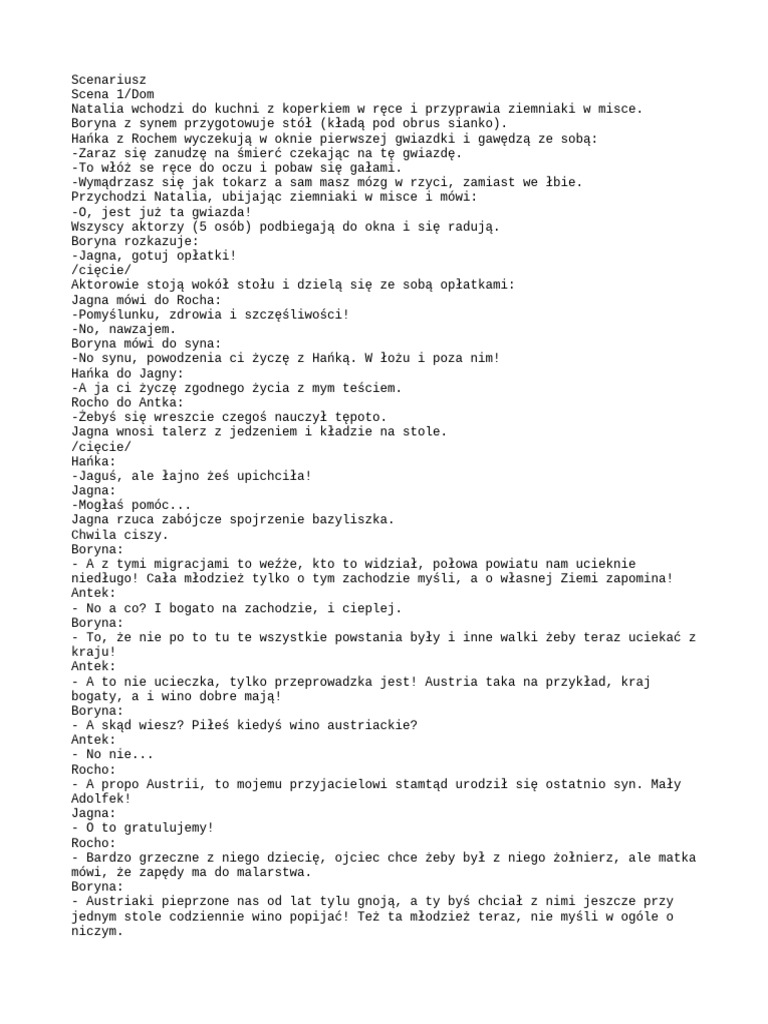 Scenariusz
Scena 1/Dom
Natalia wchodzi do kuchni z koperkiem w ręce i przyprawia ziemniaki w misce.
Boryna z synem przygotowuje stół (kładą pod obrus sianko).
Hańka z Rochem wyczekują w oknie pierwszej gwiazdki i gawędzą ze sobą:
-Zaraz się zanudzę na śmierć czekając na tę gwiazdę.
-To włóż se ręce do oczu i pobaw się gałami.
-Wymądrzasz się jak tokarz a sam masz mózg w rzyci, zamiast we łbie.
Przychodzi Natalia, ubijając ziemniaki w misce i mówi:
-O, jest już ta gwiazda!
Wszyscy aktorzy (5 osób) podbiegają do okna i się radują.
Boryna rozkazuje:
-Jagna, gotuj opłatki!
/cięcie/
Aktorowie stoją wokół stołu i dzielą się ze sobą opłatkami:
Jagna mówi do Rocha:
-Pomyślunku, zdrowia i szczęśliwości!
-No, nawzajem.
Boryna mówi do syna:
-No synu, powodzenia ci życzę z Hańką. W łożu i poza nim!
Hańka do Jagny:
-A ja ci życzę zgodnego życia z mym teściem.
Rocho do Antka:
-Żebyś się wreszcie czegoś nauczył tępoto.
Jagna wnosi talerz z jedzeniem i kładzie na stole.
/cięcie/
Hańka:
-Jaguś, ale łajno żeś upichciła!
Jagna:
-Mogłaś pomóc...
Jagna rzuca zabójcze spojrzenie bazyliszka.
Chwila ciszy.
Boryna:
- A z tymi migracjami to weźże, kto to widział, połowa powiatu nam ucieknie niedługo! Cała młodzież tylko o tym zachodzie myśli, a o własnej Ziemi zapomina!
Antek:
- No a co? I bogato na zachodzie, i cieplej.
Boryna:
- To, że nie po to tu te wszystkie powstania były i inne walki żeby teraz uciekać z kraju!
Antek:
- A to nie ucieczka, tylko przeprowadzka jest! Austria taka na przykład, kraj bogaty, a i wino dobre mają!
Boryna:
- A skąd wiesz? Piłeś kiedyś wino austriackie?
Antek:
- No nie...
Rocho:
- A propo Austrii, to mojemu przyjacielowi stamtąd urodził się ostatnio syn. Mały Adolfek!
Jagna:
- O to gratulujemy!
Rocho:
- Bardzo grzeczne z niego dziecię, ojciec chce żeby był z niego żołnierz, ale matka mówi, że zapędy ma do malarstwa.
Boryna:
- Austriaki pieprzone nas od lat tylu gnoją, a ty byś chciał z nimi jeszcze przy jednym stole codziennie wino popijać! Też ta młodzież teraz, nie myśli w ogóle o niczym.